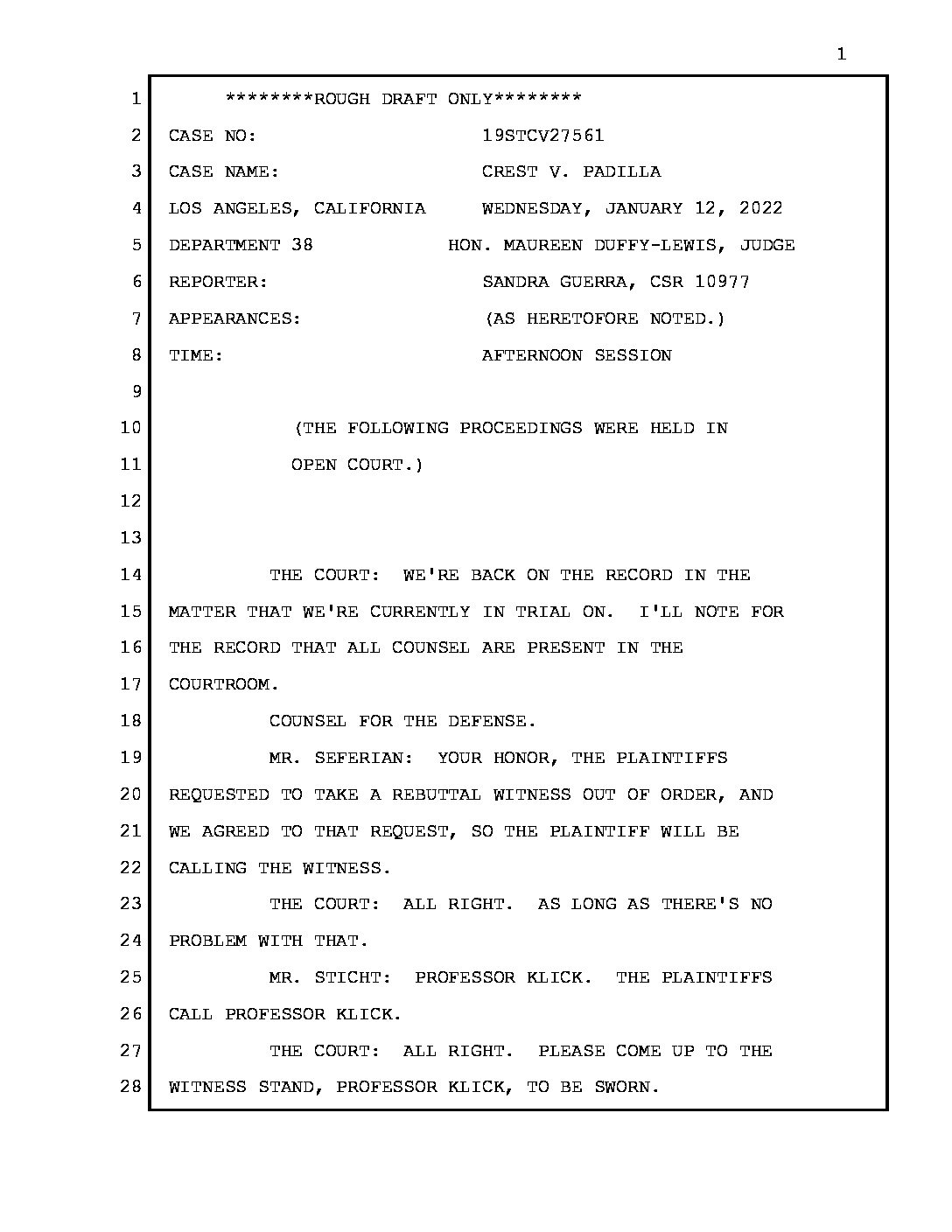 1

1 ********ROUGH DRAFT ONLY********
2 CASE NO: 19STCV27561
3 CASE NAME: CREST V. PADILLA
4 LOS ANGELES, CALIFORNIA WEDNESDAY, JANUARY 12, 2022
5 DEPARTMENT 38 HON. MAUREEN DUFFY-LEWIS, JUDGE
6 REPORTER: SANDRA GUERRA, CSR 10977
7 APPEARANCES: (AS HERETOFORE NOTED.)
8 TIME: AFTERNOON SESSION
9
10 (THE FOLLOWING PROCEEDINGS WERE HELD IN
11 OPEN COURT.)
12
13
14 THE COURT: WE'RE BACK ON THE RECORD IN THE
15 MATTER THAT WE'RE CURRENTLY IN TRIAL ON. I'LL NOTE FOR
16 THE RECORD THAT ALL COUNSEL ARE PRESENT IN THE
17 COURTROOM.
18 COUNSEL FOR THE DEFENSE.
19 MR. SEFERIAN: YOUR HONOR, THE PLAINTIFFS
20 REQUESTED TO TAKE A REBUTTAL WITNESS OUT OF ORDER, AND
21 WE AGREED TO THAT REQUEST, SO THE PLAINTIFF WILL BE
22 CALLING THE WITNESS.
23 THE COURT: ALL RIGHT. AS LONG AS THERE'S NO
24 PROBLEM WITH THAT.
25 MR. STICHT: PROFESSOR KLICK. THE PLAINTIFFS
26 CALL PROFESSOR KLICK.
27 THE COURT: ALL RIGHT. PLEASE COME UP TO THE
28 WITNESS STAND, PROFESSOR KLICK, TO BE SWORN.